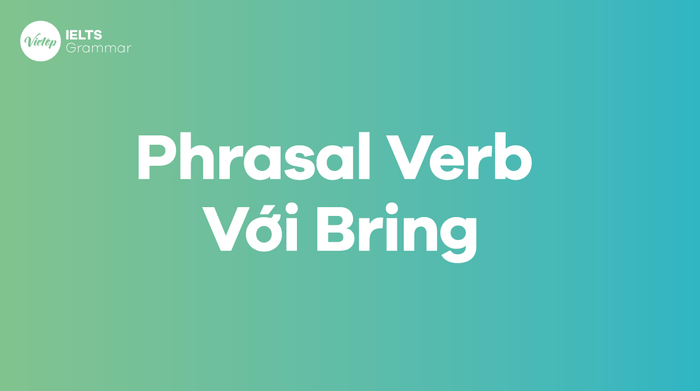 Vietop IELTS Grammar

Phrasal Verb Với Bring